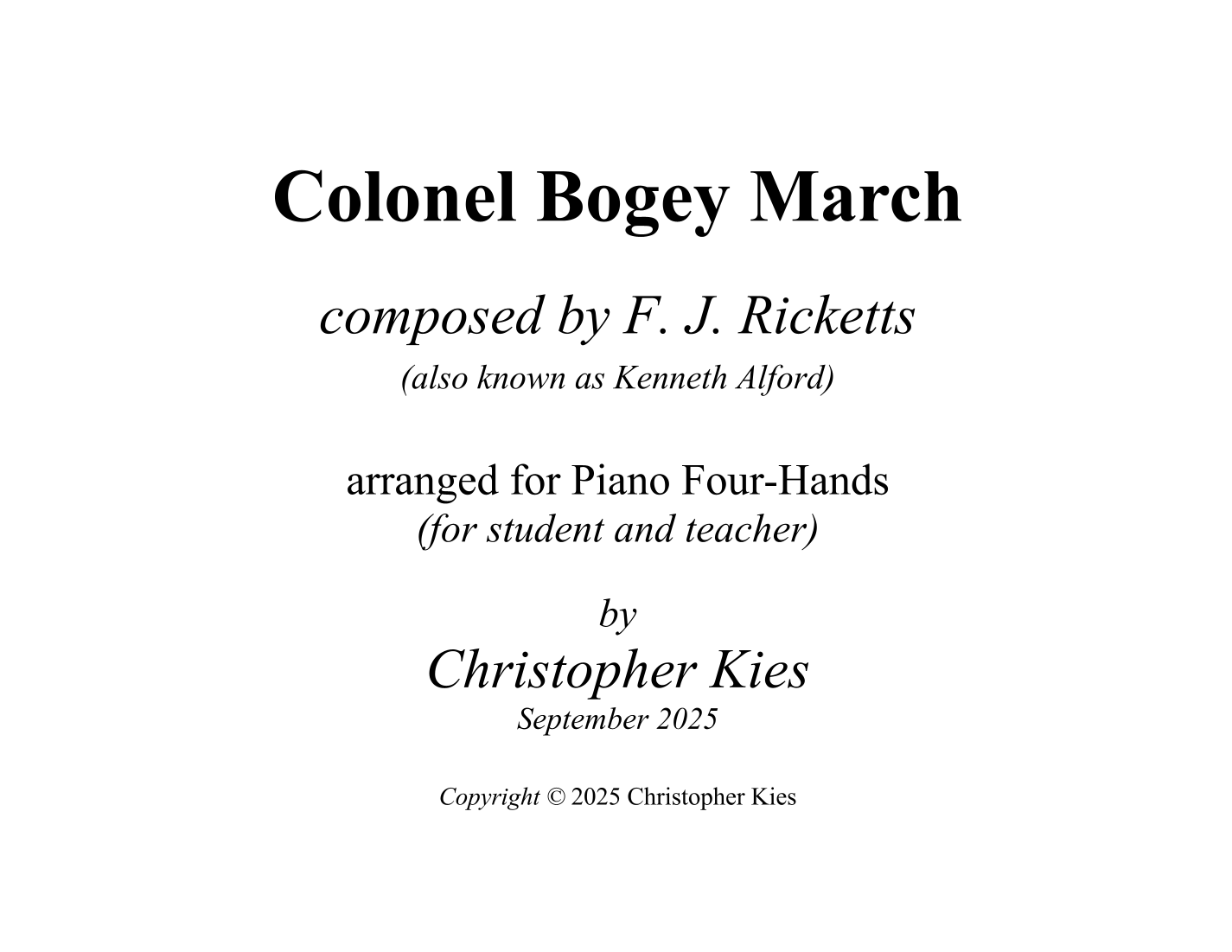 Colonel Bogey March

composed by F. J. Ricketts
(also known as Kenneth Alford)

arranged for Piano Four-Hands
(for student and teacher)

by
Christopher Kies
September 2025

Copyright © 2025 Christopher Kies